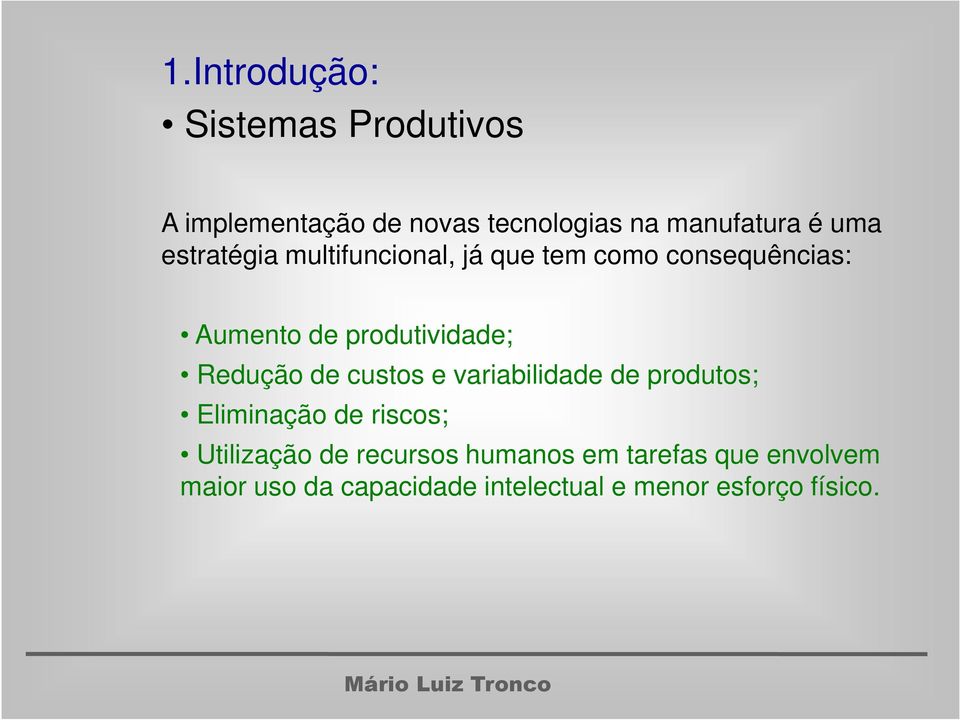 1.Introdução:

• Sistemas Produtivos

A implementação de novas tecnologias na manufatura é uma estratégia multifuncional, já que tem como consequências:

• Aumento de produtividade;

• Redução de custos e variabilidade de produtos;

• Eliminação de riscos;

• Utilização de recursos humanos em tarefas que envolvem maior uso da capacidade intelectual e menor esforço físico.

Mário Luiz Tronco